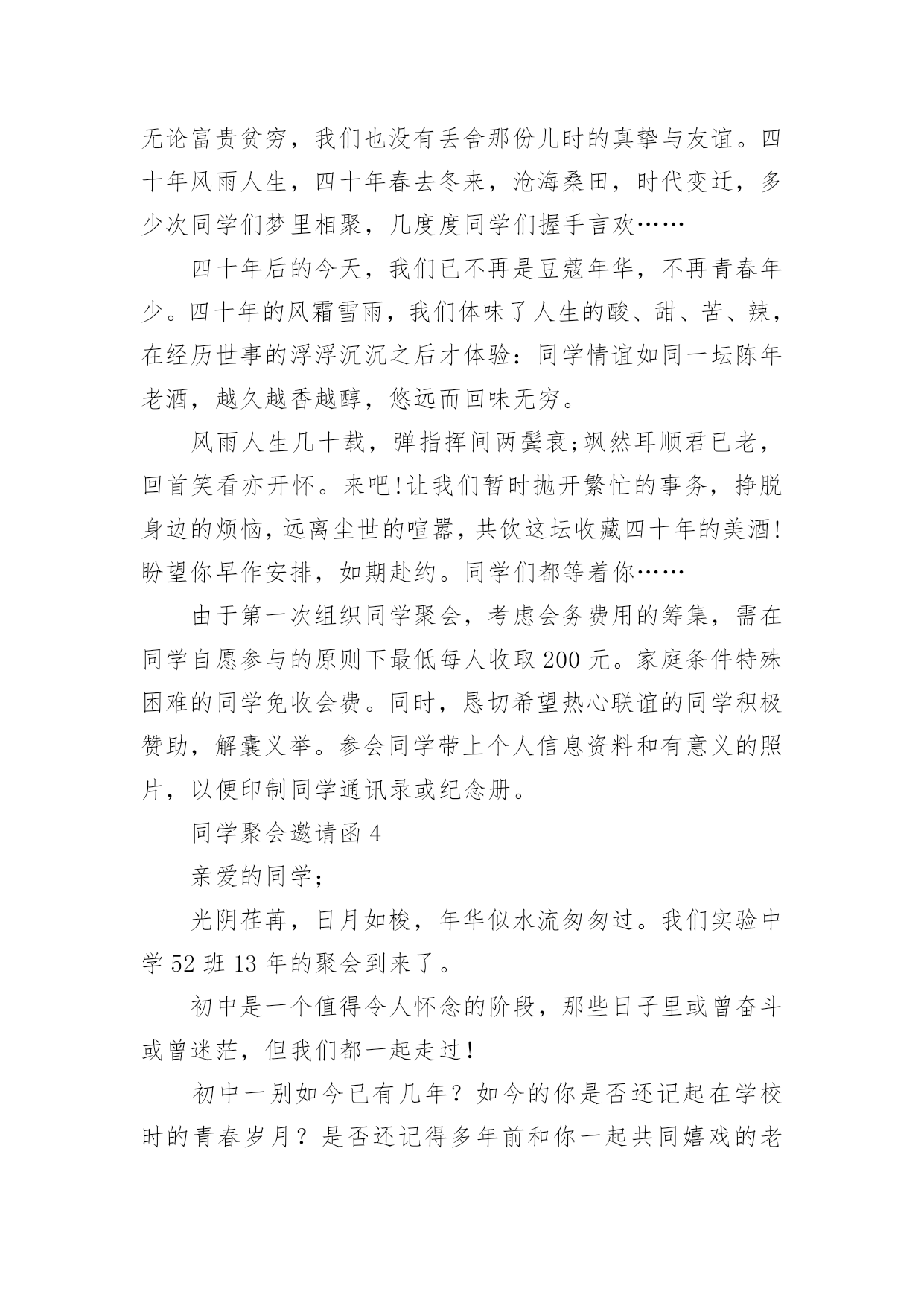 无论富贵贫穷，我们也没有丢舍那份儿时的真挚与友谊。四十年风雨人生，四十年春去冬来，沧海桑田，时代变迁，多少次同学们梦里相聚，几度度同学们握手言欢……

四十年后的今天，我们已不再是豆蔻年华，不再青春年少。四十年的风霜雪雨，我们体味了人生的酸、甜、苦、辣，在经历世事的浮浮沉沉之后才体验：同学情谊如同一坛陈年老酒，越久越香越醇，悠远而回味无穷。

风雨人生几十载，弹指挥间两鬓衰;飒然耳顺君已老，回首笑看亦开怀。来吧!让我们暂时抛开繁忙的事务，挣脱身边的烦恼，远离尘世的喧嚣，共饮这坛收藏四十年的美酒!盼望你早作安排，如期赴约。同学们都等着你……

由于第一次组织同学聚会，考虑会务费用的筹集，需在同学自愿参与的原则下最低每人收取200元。家庭条件特殊困难的同学免收会费。同时，恳切希望热心联谊的同学积极赞助，解囊义举。参会同学带上个人信息资料和有意义的照片，以便印制同学通讯录或纪念册。

同学聚会邀请函4

亲爱的同学;

光阴荏苒，日月如梭，年华似水流匆匆过。我们实验中学52班13年的聚会到来了。

初中是一个值得令人怀念的阶段，那些日子里或曾奋斗或曾迷茫，但我们都一起走过!

初中一别如今已有几年？如今的你是否还记起在学校时的青春岁月？是否还记得多年前和你一起共同嬉戏的老